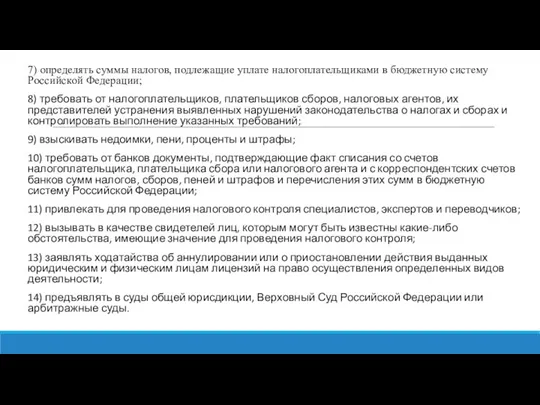 7) определять суммы налогов, подлежащие уплате налогоплательщиками в бюджетную систему Российской Федерации;

8) требовать от налогоплательщиков, плательщиков сборов, налоговых агентов, их представителей устранения выявленных нарушений законодательства о налогах и сборах и контролировать выполнение указанных требований;

9) взыскивать недоимки, пени, проценты и штрафы;

10) требовать от банков документы, подтверждающие факт списания со счетов налогоплательщика, плательщика сбора или налогового агента и с корреспондентских счетов банков сумм налогов, сборов, пеней и штрафов и перечисления этих сумм в бюджетную систему Российской Федерации;

11) привлекать для проведения налогового контроля специалистов, экспертов и переводчиков;

12) вызывать в качестве свидетелей лиц, которым могут быть известны какие-либо обстоятельства, имеющие значение для проведения налогового контроля;

13) заявлять ходатайства об аннулировании или о приостановлении действия выданных юридическим и физическим лицам лицензий на право осуществления определенных видов деятельности;

14) предъявлять в суды общей юрисдикции, Верховный Суд Российской Федерации или арбитражные суды.